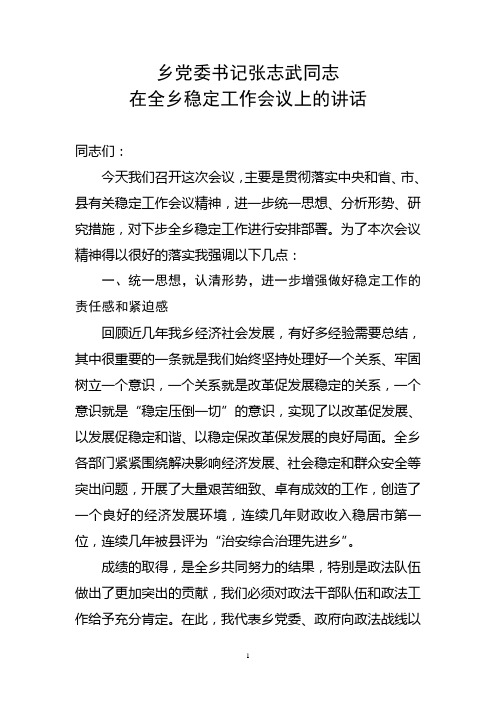 乡党委书记张志武同志
在全乡稳定工作会议上的讲话

同志们：

今天我们召开这次会议，主要是贯彻落实中央和省、市、县有关稳定工作会议精神，进一步统一思想、分析形势、研究措施，对下步全乡稳定工作进行安排部署。为了本次会议精神得以很好的落实我强调以下几点：

一、统一思想，认清形势，进一步增强做好稳定工作的责任感和紧迫感

回顾近几年我乡经济社会发展，有好多经验需要总结，其中很重要的一条就是我们始终坚持处理好一个关系、牢固树立一个意识，一个关系就是改革促发展稳定的关系，一个意识就是“稳定压倒一切”的意识，实现了以改革促发展、以发展促稳定和谐、以稳定保改革保发展的良好局面。全乡各部门紧紧围绕解决影响经济发展、社会稳定和群众安全等突出问题，开展了大量艰苦细致、卓有成效的工作，创造了一个良好的经济发展环境，连续几年财政收入稳居市第一位，连续几年被县评为“治安综合治理先进乡”。

成绩的取得，是全乡共同努力的结果，特别是政法队伍做出了更加突出的贡献，我们必须对政法干部队伍和政法工作给予充分肯定。在此，我代表乡党委、政府向政法战线以

1